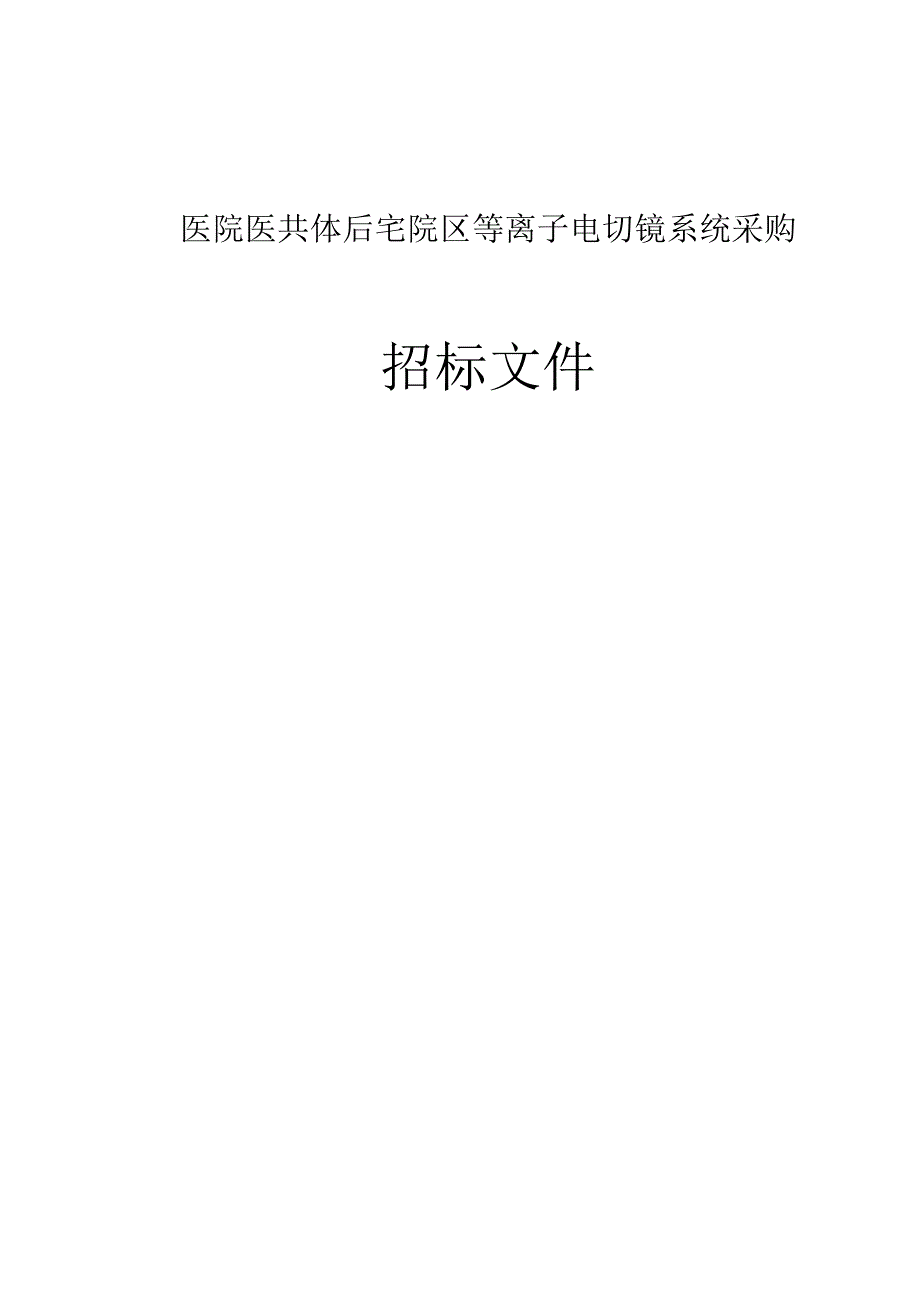 医院医共体后宅院区等离子电切镜系统采购

招标文件